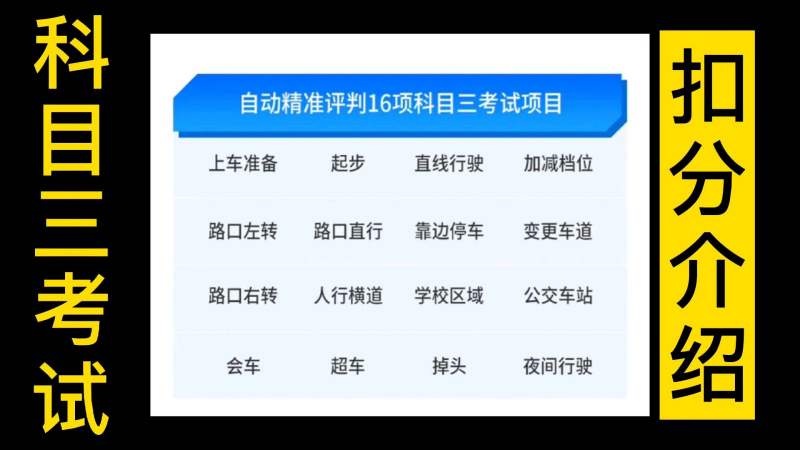 科目三考试

自动精准评判16项科目三考试项目

| 上车准备 | 起步 | 直线行驶 | 加减档位 |
|---|---|---|---|
| 路口左转 | 路口直行 | 靠边停车 | 变更车道 |
| 路口右转 | 人行横道 | 学校区域 | 公交车站 |
| 会车 | 超车 | 掉头 | 夜间行驶 |

扣分介绍